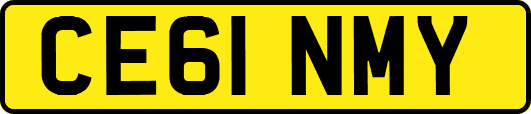 CE61 NMY